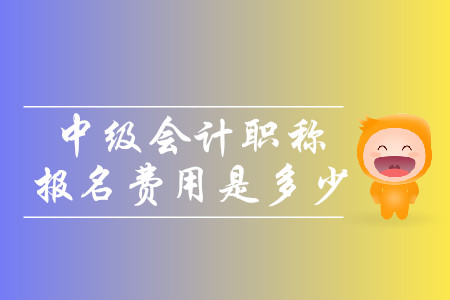 中级会计职称
报名费用是多少